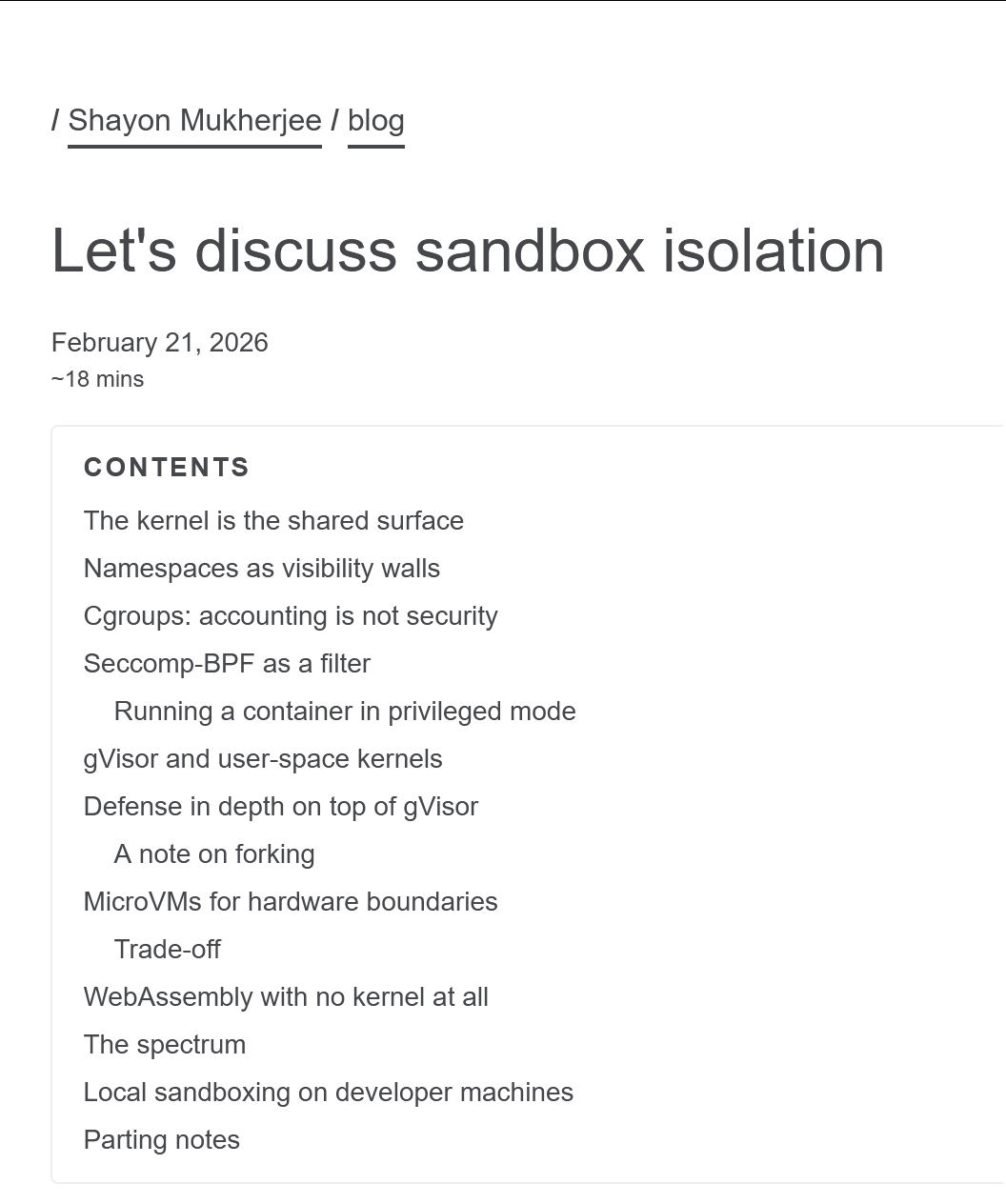 / Shayon Mukherjee / blog

Let's discuss sandbox isolation

February 21, 2026
~18 mins

CONTENTS

The kernel is the shared surface
Namespaces as visibility walls
Cgroups: accounting is not security
Seccomp-BPF as a filter
Running a container in privileged mode
gVisor and user-space kernels
Defense in depth on top of gVisor
A note on forking
MicroVMs for hardware boundaries
Trade-off
WebAssembly with no kernel at all
The spectrum
Local sandboxing on developer machines
Parting notes